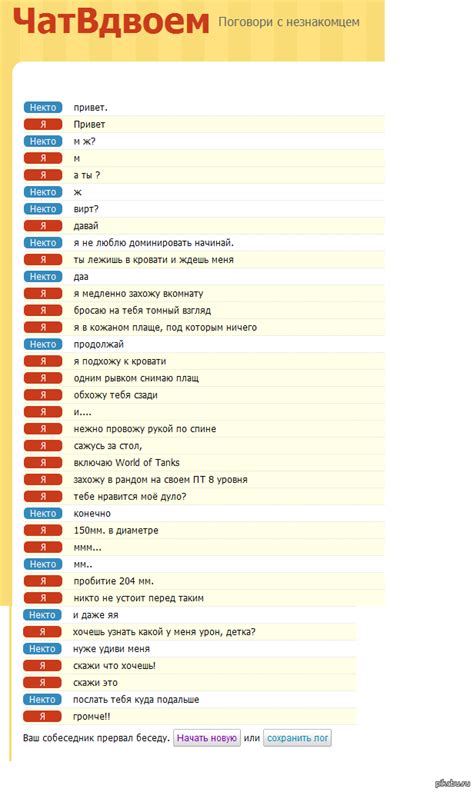 ЧатВдвоем Поговори с незнакомцем

Некто привет.
Я Привет
Некто м ж?
Я м
Я а ты ?
Некто ж
Некто вирт?
Я давай
Некто я не люблю доминировать начинай.
Я ты лежишь в кровати и ждешь меня
Некто даа
Я я медленно захожу вкомнату
Я бросаю на тебя томный взгляд
Я я в кожаном плаще, под которым ничего
Некто продолжай
Я я подхожу к кровати
Я одним рывком снимаю плащ
Я обхожу тебя сзади
Я и....
Я нежно провожу рукой по спине
Я сажусь за стол,
Я включаю World of Tanks
Я захожу в рандом на своем ПТ 8 уровня
Я тебе нравится моё дуло?
Некто конечно
Я 150мм. в диаметре
Я ммм...
Некто мм..
Я пробитие 204 мм.
Я никто не устоит перед таким
Некто и даже яя
Я хочешь узнать какой у меня урон, детка?
Некто нуже удиви меня
Я скажи что хочешь!
Я скажи это
Некто послать тебя куда подальше
Я громче!!

Ваш собеседник прервал беседу. Начать новую или сохранить лог

pikabu.ru